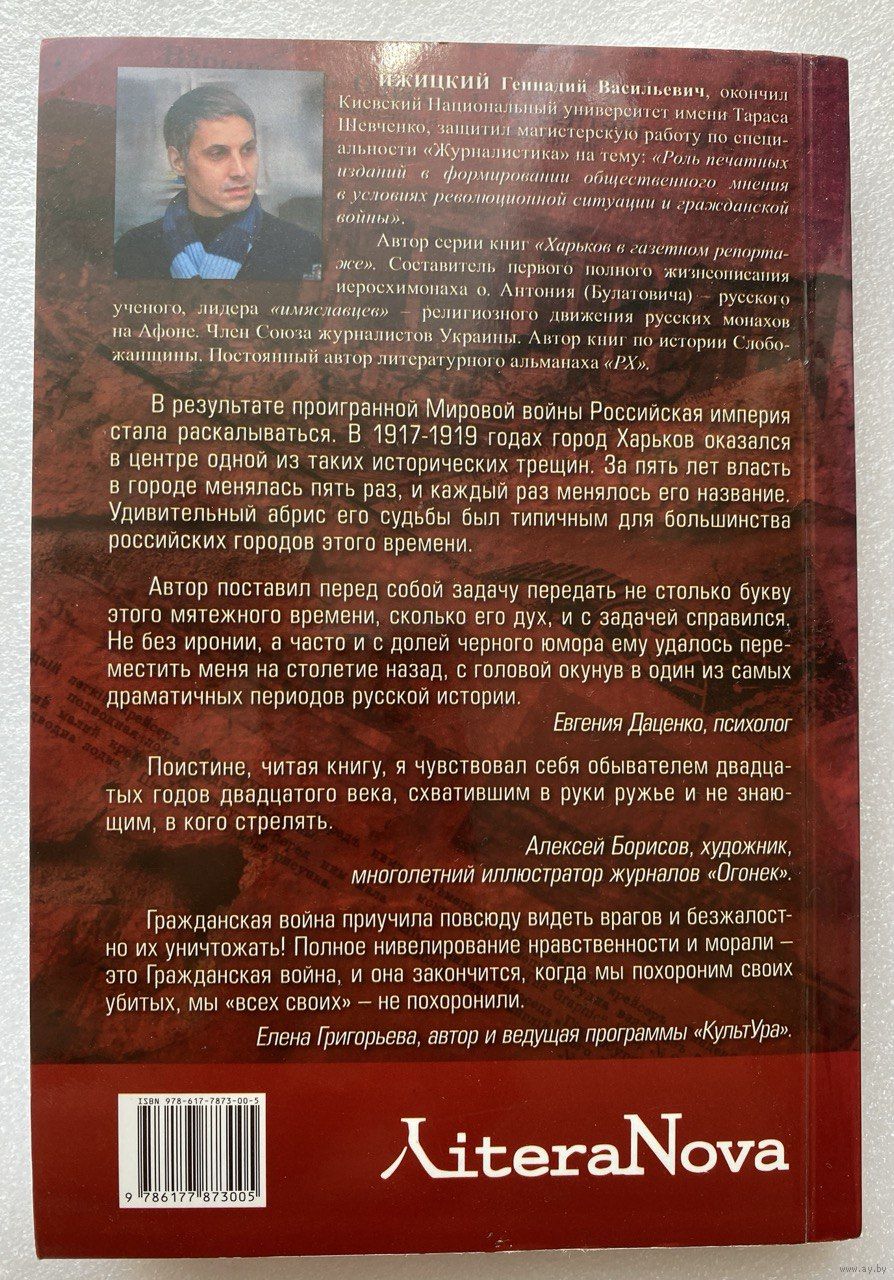 ИЖИЦКИЙ Геннадий Васильевич, окончил Киевский Национальный университет имени Тараса Шевченко, защитил магистерскую работу по специальности «Журналистика» на тему: «Роль печатных изданий в формировании общественного мнения в условиях революционной ситуации и гражданской войны».

Автор серии книг «Харьков в газетном репортаже». Составитель первого полного жизнеописания иеросхимонаха о. Антония (Булатовича) – русского ученого, лидера «имяславцев» – религиозного движения русских монахов на Афоне. Член Союза журналистов Украины. Автор книг по истории Слобожанщины. Постоянный автор литературного альманаха «РХ».

В результате проигранной Мировой войны Российская империя стала раскалываться. В 1917-1919 годах город Харьков оказался в центре одной из таких исторических трещин. За пять лет власть в городе менялась пять раз, и каждый раз менялось его название. Удивительный абрис его судьбы был типичным для большинства российских городов этого времени.

Автор поставил перед собой задачу передать не столько букву этого мятежного времени, сколько его дух, и с задачей справился. Не без иронии, а часто и с долей черного юмора ему удалось переместить меня на столетие назад, с головой окунув в один из самых драматичных периодов русской истории.

Евгения Даценко, психолог

Поистине, читая книгу, я чувствовал себя обывателем двадцатых годов двадцатого века, схватившим в руки ружье и не знающим, в кого стрелять.

Алексей Борисов, художник, многолетний иллюстратор журналов «Огонек».

Гражданская война приучила повсюду видеть врагов и безжалостно их уничтожать! Полное нивелирование нравственности и морали – это Гражданская война, и она закончится, когда мы похороним своих убитых, мы «всех своих» – не похоронили.

Елена Григорьева, автор и ведущая программы «КультУра».

ISBN 978-617-7873-00-5

9 786177 873005

LiteraNova

www.ay.by